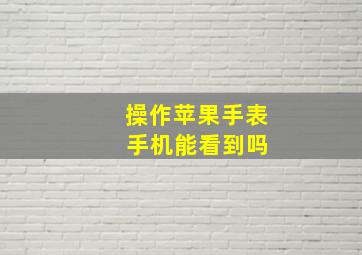 操作苹果手表
手机能看到吗